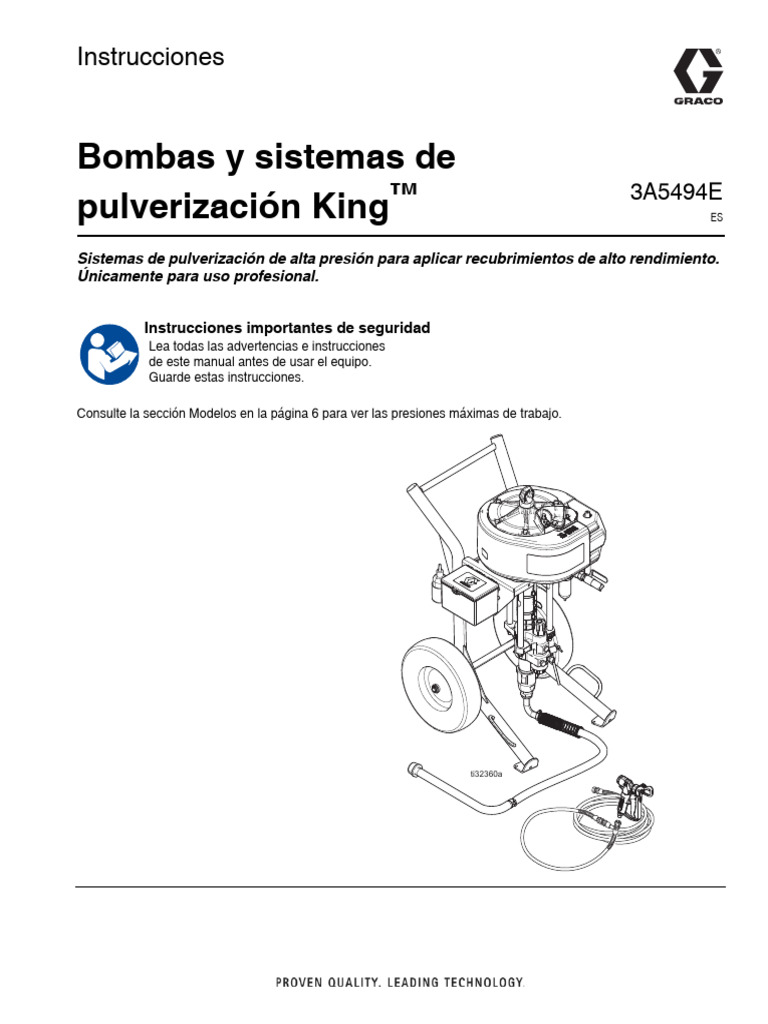 Instrucciones

GRACO

Bombas y sistemas de pulverización King™

3A5494E

ES

Sistemas de pulverización de alta presión para aplicar recubrimientos de alto rendimiento. Únicamente para uso profesional.

Instrucciones importantes de seguridad
Lea todas las advertencias e instrucciones de este manual antes de usar el equipo. Guarde estas instrucciones.

Consulte la sección Modelos en la página 6 para ver las presiones máximas de trabajo.

ti32360a

PROVEN QUALITY. LEADING TECHNOLOGY.